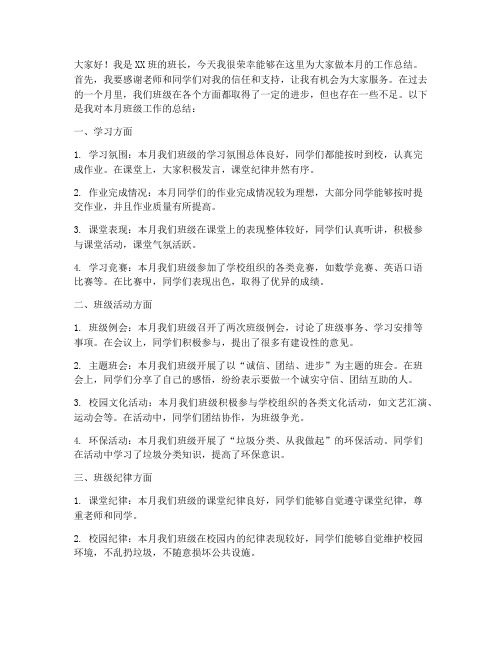 大家好！我是XX班的班长，今天我很荣幸能够在这里为大家做本月的工作总结。首先，我要感谢老师和同学们对我的信任和支持，让我有机会为大家服务。在过去的一个月里，我们班级在各个方面都取得了一定的进步，但也存在一些不足。以下是我对本月班级工作的总结：

一、学习方面

1. 学习氛围：本月我们班级的学习氛围总体良好，同学们都能按时到校，认真完成作业。在课堂上，大家积极发言，课堂纪律井然有序。

2. 作业完成情况：本月同学们的作业完成情况较为理想，大部分同学能够按时提交作业，并且作业质量有所提高。

3. 课堂表现：本月我们班级在课堂上的表现整体较好，同学们认真听讲，积极参与课堂活动，课堂气氛活跃。

4. 学习竞赛：本月我们班级参加了学校组织的各类竞赛，如数学竞赛、英语口语比赛等。在比赛中，同学们表现出色，取得了优异的成绩。

二、班级活动方面

1. 班级例会：本月我们班级召开了两次班级例会，讨论了班级事务、学习安排等事项。在会议上，同学们积极参与，提出了很多有建设性的意见。

2. 主题班会：本月我们班级开展了以“诚信、团结、进步”为主题的班会。在班会上，同学们分享了自己的感悟，纷纷表示要做一个诚实守信、团结互助的人。

3. 校园文化活动：本月我们班级积极参与学校组织的各类文化活动，如文艺汇演、运动会等。在活动中，同学们团结协作，为班级争光。

4. 环保活动：本月我们班级开展了“垃圾分类、从我做起”的环保活动。同学们在活动中学习了垃圾分类知识，提高了环保意识。

三、班级纪律方面

1. 课堂纪律：本月我们班级的课堂纪律良好，同学们能够自觉遵守课堂纪律，尊重老师和同学。

2. 校园纪律：本月我们班级在校园内的纪律表现较好，同学们能够自觉维护校园环境，不乱扔垃圾，不随意损坏公共设施。